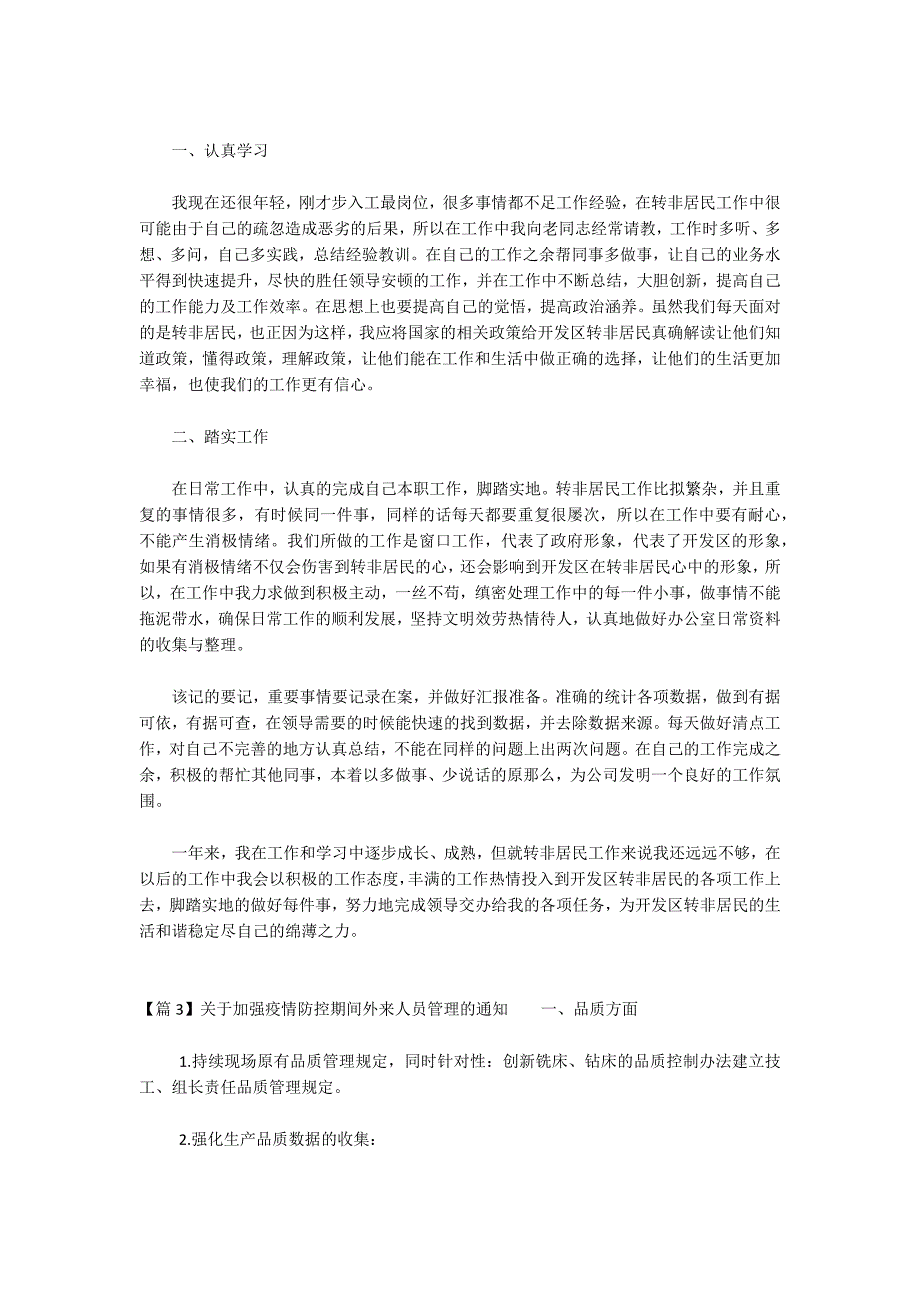 一、认真学习

我现在还很年轻，刚才步入工最岗位，很多事情都不足工作经验，在转非居民工作中很可能由于自己的疏忽造成恶劣的后果，所以在工作中我向老同志经常请教，工作时多听、多想、多问，自己多实践，总结经验教训。在自己的工作之余帮同事多做事，让自己的业务水平得到快速提升，尽快的胜任领导安顿的工作，并在工作中不断总结，大胆创新，提高自己的工作能力及工作效率。在思想上也要提高自己的觉悟，提高政治涵养。虽然我们每天面对的是转非居民，也正因为这样，我应将国家的相关政策给开发区转非居民真确解读让他们知道政策，懂得政策，理解政策，让他们能在工作和生活中做正确的选择，让他们的生活更加幸福，也使我们的工作更有信心。

二、踏实工作

在日常工作中，认真的完成自己本职工作，脚踏实地。转非居民工作比拟繁杂，并且重复的事情很多，有时候同一件事，同样的话每天都要重复很屡次，所以在工作中要有耐心，不能产生消极情绪。我们所做的工作是窗口工作，代表了政府形象，代表了开发区的形象，如果有消极情绪不仅会伤害到转非居民的心，还会影响到开发区在转非居民心中的形象，所以，在工作中我力求做到积极主动，一丝不苟，缜密处理工作中的每一件小事，做事情不能拖泥带水，确保日常工作的顺利发展，坚持文明效劳热情待人，认真地做好办公室日常资料的收集与整理。

该记的要记，重要事情要记录在案，并做好汇报准备。准确的统计各项数据，做到有据可依，有据可查，在领导需要的时候能快速的找到数据，并去除数据来源。每天做好清点工作，对自己不完善的地方认真总结，不能在同样的问题上出两次问题。在自己的工作完成之余，积极的帮忙其他同事，本着以多做事、少说话的原那么，为公司发明一个良好的工作氛围。

一年来，我在工作和学习中逐步成长、成熟，但就转非居民工作来说我还远远不够，在以后的工作中我会以积极的工作态度，丰满的工作热情投入到开发区转非居民的各项工作上去，脚踏实地的做好每件事，努力地完成领导交办给我的各项任务，为开发区转非居民的生活和谐稳定尽自己的绵薄之力。

【篇 3】关于加强疫情防控期间外来人员管理的通知　　一、品质方面

1.持续现场原有品质管理规定，同时针对性：创新铣床、钻床的品质控制办法建立技工、组长责任品质管理规定。

2.强化生产品质数据的收集：